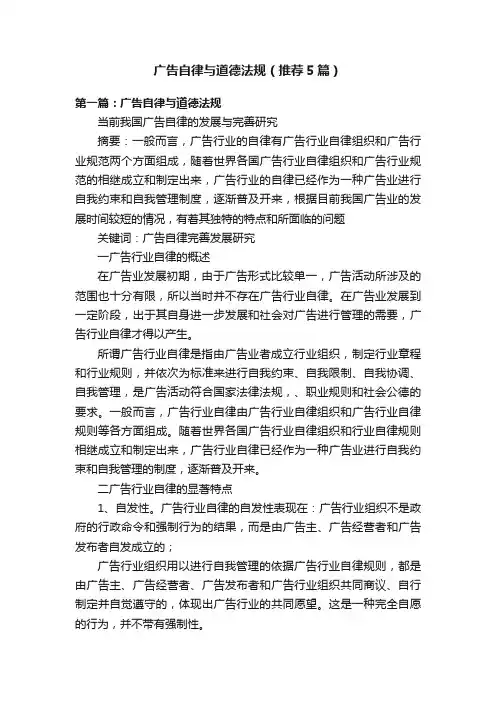 广告自律与道德法规（推荐5篇）

第一篇：广告自律与道德法规

当前我国广告自律的发展与完善研究

摘要：一般而言，广告行业的自律有广告行业自律组织和广告行业规范两个方面组成，随着世界各国广告行业自律组织和广告行业规范的相继成立和制定出来，广告行业的自律已经作为一种广告业进行自我约束和自我管理制度，逐渐普及开来，根据目前我国广告业的发展时间较短的情况，有着其独特的特点和所面临的问题

关键词：广告自律完善发展研究

一广告行业自律的概述

在广告业发展初期，由于广告形式比较单一，广告活动所涉及的范围也十分有限，所以当时并不存在广告行业自律。在广告业发展到一定阶段，出于其自身进一步发展和社会对广告进行管理的需要，广告行业自律才得以产生。

所谓广告行业自律是指由广告业者成立行业组织，制定行业章程和行业规则，并依次为标准来进行自我约束、自我限制、自我协调、自我管理，是广告活动符合国家法律法规，、职业规则和社会公德的要求。一般而言，广告行业自律由广告行业自律组织和广告行业自律规则等各方面组成。随着世界各国广告行业自律组织和行业自律规则相继成立和制定出来，广告行业自律已经作为一种广告业进行自我约束和自我管理的制度，逐渐普及开来。

二广告行业自律的显著特点

1、自发性。广告行业自律的自发性表现在：广告行业组织不是政府的行政命令和强制行为的结果，而是由广告主、广告经营者和广告发布者自发成立的；

广告行业组织用以进行自我管理的依据广告行业自律规则，都是由广告主、广告经营者、广告发布者和广告行业组织共同商议、自行制定并自觉遵守的，体现出广告行业的共同愿望。这是一种完全自愿的行为，并不带有强制性。